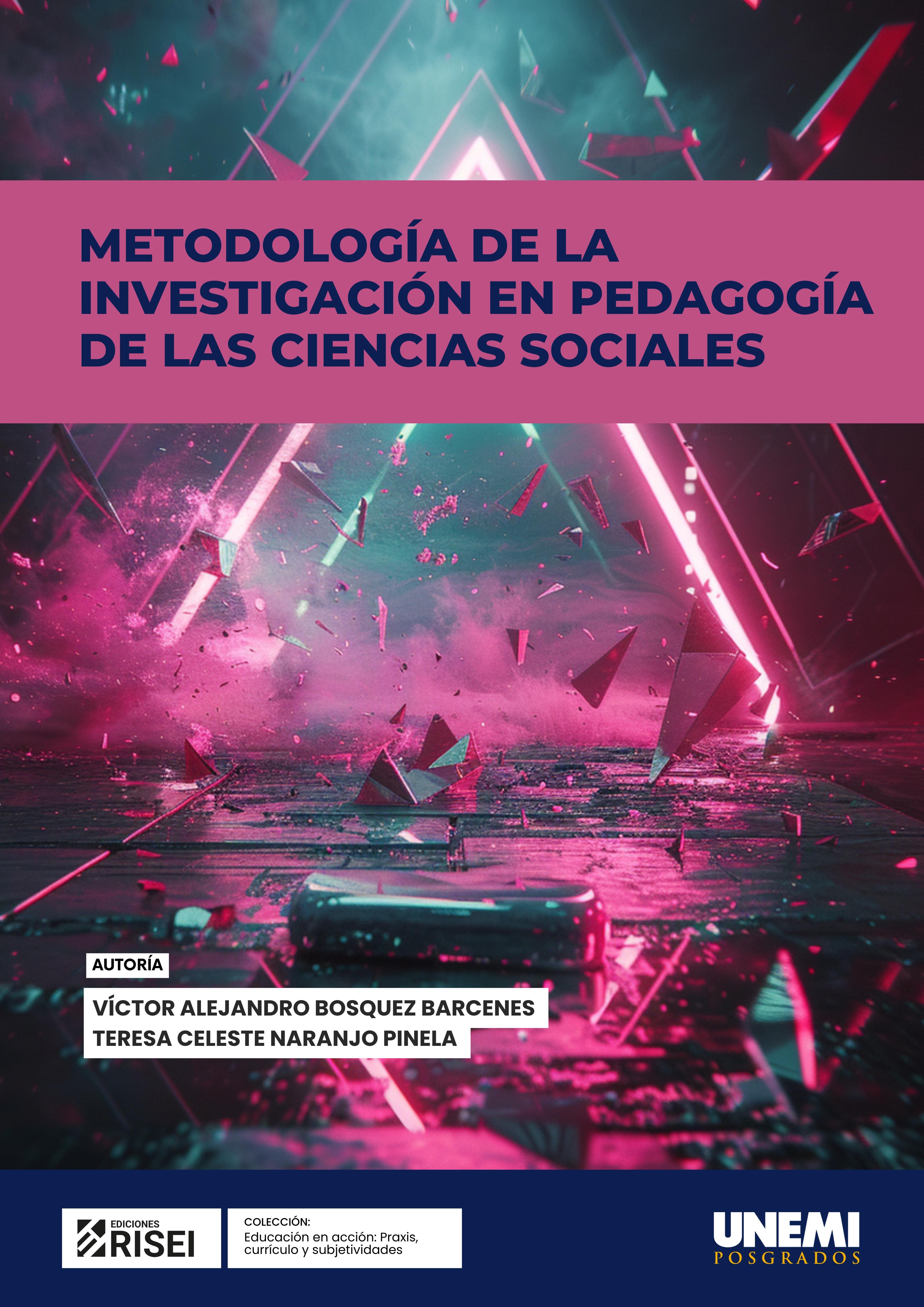 METODOLOGÍA DE LA INVESTIGACIÓN EN PEDAGOGÍA DE LAS CIENCIAS SOCIALES

AUTORÍA

VÍCTOR ALEJANDRO BOSQUEZ BARCENES
TERESA CELESTE NARANJO PINELA

EDICIONES
RISEI

COLECCIÓN:
Educación en acción: Praxis, currículo y subjetividades

UNEMI
POSGRADOS